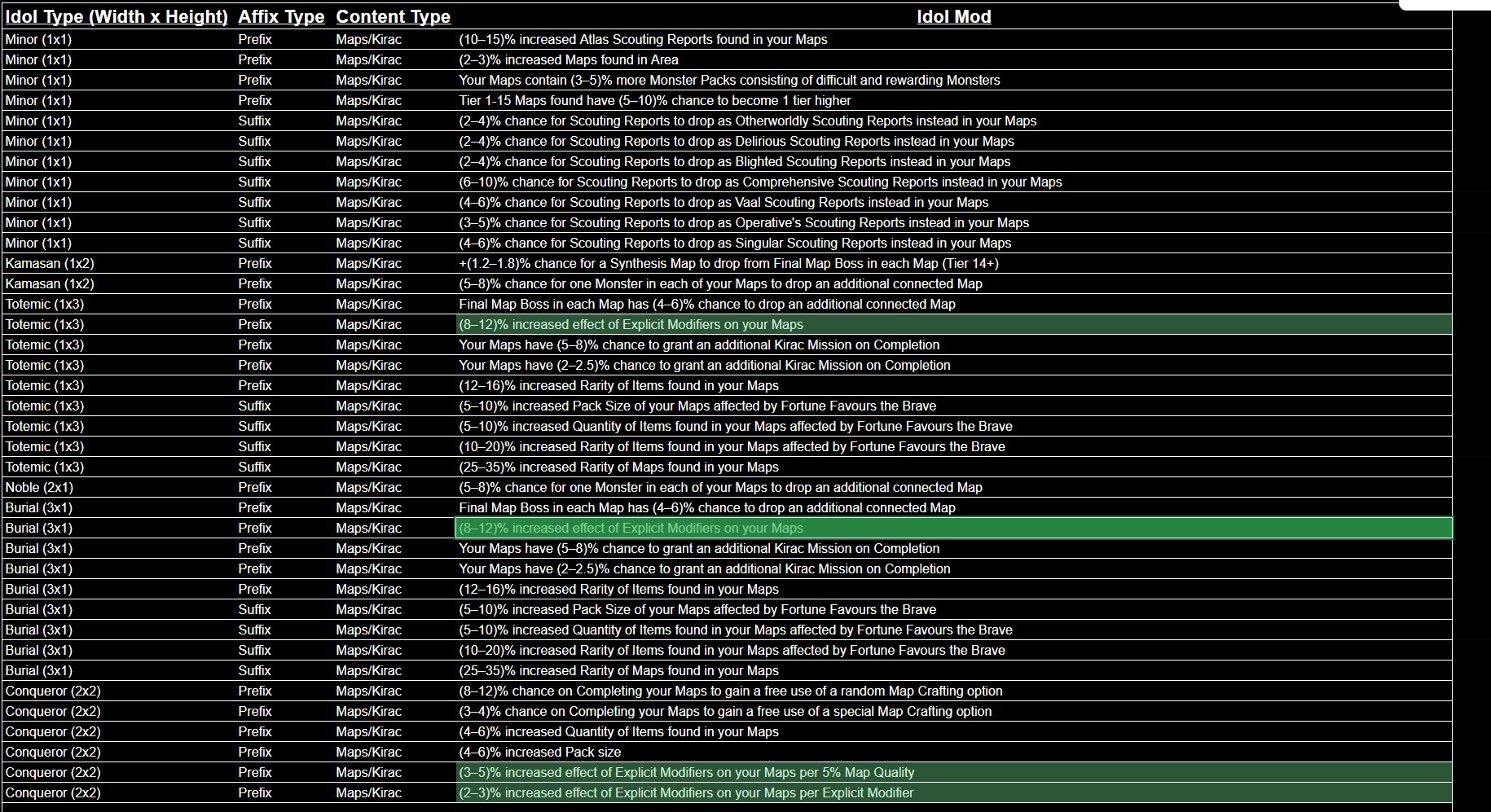 | Idol Type (Width x Height) | Affix Type | Content Type | Idol Mod |
|---|---|---|---|
| Minor (1x1) | Prefix | Maps/Kirac | (10–15)% increased Atlas Scouting Reports found in your Maps |
| Minor (1x1) | Prefix | Maps/Kirac | (2–3)% increased Maps found in Area |
| Minor (1x1) | Prefix | Maps/Kirac | Your Maps contain (3–5)% more Monster Packs consisting of difficult and rewarding Monsters |
| Minor (1x1) | Prefix | Maps/Kirac | Tier 1-15 Maps found have (5–10)% chance to become 1 tier higher |
| Minor (1x1) | Suffix | Maps/Kirac | (2–4)% chance for Scouting Reports to drop as Otherworldly Scouting Reports instead in your Maps |
| Minor (1x1) | Suffix | Maps/Kirac | (2–4)% chance for Scouting Reports to drop as Delirious Scouting Reports instead in your Maps |
| Minor (1x1) | Suffix | Maps/Kirac | (2–4)% chance for Scouting Reports to drop as Blighted Scouting Reports instead in your Maps |
| Minor (1x1) | Suffix | Maps/Kirac | (6–10)% chance for Scouting Reports to drop as Comprehensive Scouting Reports instead in your Maps |
| Minor (1x1) | Suffix | Maps/Kirac | (4–6)% chance for Scouting Reports to drop as Vaal Scouting Reports instead in your Maps |
| Minor (1x1) | Suffix | Maps/Kirac | (3–5)% chance for Scouting Reports to drop as Operative's Scouting Reports instead in your Maps |
| Minor (1x1) | Suffix | Maps/Kirac | (4–6)% chance for Scouting Reports to drop as Singular Scouting Reports instead in your Maps |
| Kamasan (1x2) | Prefix | Maps/Kirac | +(1.2–1.8)% chance for a Synthesis Map to drop from Final Map Boss in each Map (Tier 14+) |
| Kamasan (1x2) | Prefix | Maps/Kirac | (5–8)% chance for one Monster in each of your Maps to drop an additional connected Map |
| Totemic (1x3) | Prefix | Maps/Kirac | Final Map Boss in each Map has (4–6)% chance to drop an additional connected Map |
| Totemic (1x3) | Prefix | Maps/Kirac | (8–12)% increased effect of Explicit Modifiers on your Maps |
| Totemic (1x3) | Prefix | Maps/Kirac | Your Maps have (5–8)% chance to grant an additional Kirac Mission on Completion |
| Totemic (1x3) | Prefix | Maps/Kirac | Your Maps have (2–2.5)% chance to grant an additional Kirac Mission on Completion |
| Totemic (1x3) | Prefix | Maps/Kirac | (12–16)% increased Rarity of Items found in your Maps |
| Totemic (1x3) | Suffix | Maps/Kirac | (5–10)% increased Pack Size of your Maps affected by Fortune Favours the Brave |
| Totemic (1x3) | Suffix | Maps/Kirac | (5–10)% increased Quantity of Items found in your Maps affected by Fortune Favours the Brave |
| Totemic (1x3) | Suffix | Maps/Kirac | (10–20)% increased Rarity of Items found in your Maps affected by Fortune Favours the Brave |
| Totemic (1x3) | Suffix | Maps/Kirac | (25–35)% increased Rarity of Maps found in your Maps |
| Noble (2x1) | Prefix | Maps/Kirac | (5–8)% chance for one Monster in each of your Maps to drop an additional connected Map |
| Burial (3x1) | Prefix | Maps/Kirac | Final Map Boss in each Map has (4–6)% chance to drop an additional connected Map |
| Burial (3x1) | Prefix | Maps/Kirac | (8–12)% increased effect of Explicit Modifiers on your Maps |
| Burial (3x1) | Prefix | Maps/Kirac | Your Maps have (5–8)% chance to grant an additional Kirac Mission on Completion |
| Burial (3x1) | Prefix | Maps/Kirac | Your Maps have (2–2.5)% chance to grant an additional Kirac Mission on Completion |
| Burial (3x1) | Prefix | Maps/Kirac | (12–16)% increased Rarity of Items found in your Maps |
| Burial (3x1) | Suffix | Maps/Kirac | (5–10)% increased Pack Size of your Maps affected by Fortune Favours the Brave |
| Burial (3x1) | Suffix | Maps/Kirac | (5–10)% increased Quantity of Items found in your Maps affected by Fortune Favours the Brave |
| Burial (3x1) | Suffix | Maps/Kirac | (10–20)% increased Rarity of Items found in your Maps affected by Fortune Favours the Brave |
| Burial (3x1) | Suffix | Maps/Kirac | (25–35)% increased Rarity of Maps found in your Maps |
| Conqueror (2x2) | Prefix | Maps/Kirac | (8–12)% chance on Completing your Maps to gain a free use of a random Map Crafting option |
| Conqueror (2x2) | Prefix | Maps/Kirac | (3–4)% chance on Completing your Maps to gain a free use of a special Map Crafting option |
| Conqueror (2x2) | Prefix | Maps/Kirac | (4–6)% increased Quantity of Items found in your Maps |
| Conqueror (2x2) | Prefix | Maps/Kirac | (4–6)% increased Pack size |
| Conqueror (2x2) | Prefix | Maps/Kirac | (3–5)% increased effect of Explicit Modifiers on your Maps per 5% Map Quality |
| Conqueror (2x2) | Prefix | Maps/Kirac | (2–3)% increased effect of Explicit Modifiers on your Maps per Explicit Modifier |